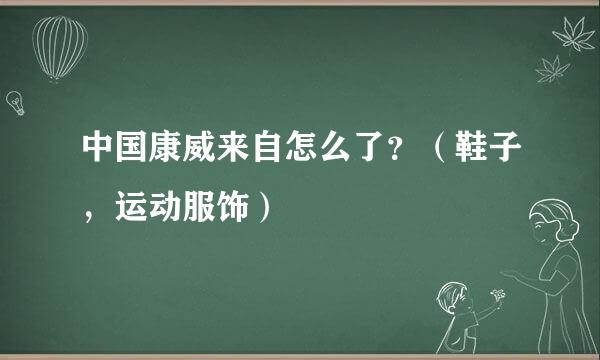 中国康威来自怎么了?（鞋子，运动服饰）